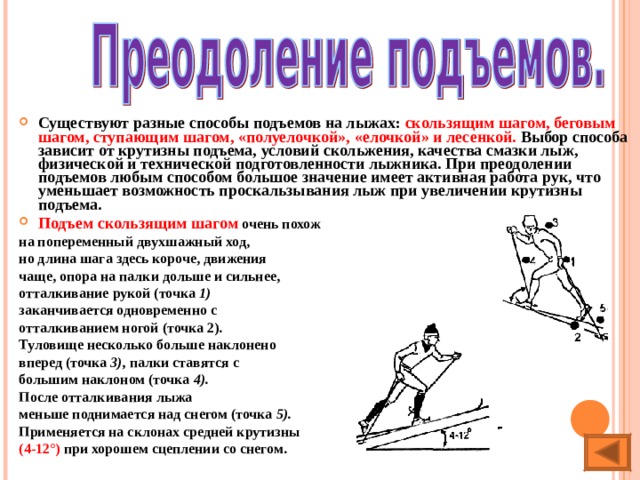 Преодоление подъемов.

Существуют разные способы подъемов на лыжах: скользящим шагом, беговым шагом, ступающим шагом, «полуелочкой», «елочкой» и лесенкой. Выбор способа зависит от крутизны подъема, условий скольжения, качества смазки лыж, физической и технической подготовленности лыжника. При преодолении подъемов любым способом большое значение имеет активная работа рук, что уменьшает возможность проскальзывания лыж при увеличении крутизны подъема.

Подъем скользящим шагом очень похож на попеременный двухшажный ход, но длина шага здесь короче, движения чаще, опора на палки дольше и сильнее, отталкивание рукой (точка 1) заканчивается одновременно с отталкиванием ногой (точка 2). Туловище несколько больше наклонено вперед (точка 3), палки ставятся с большим наклоном (точка 4). После отталкивания лыжа меньше поднимается над снегом (точка 5). Применяется на склонах средней крутизны (4-12°) при хорошем сцеплении со снегом.

3
4
1
5
2
4-12°